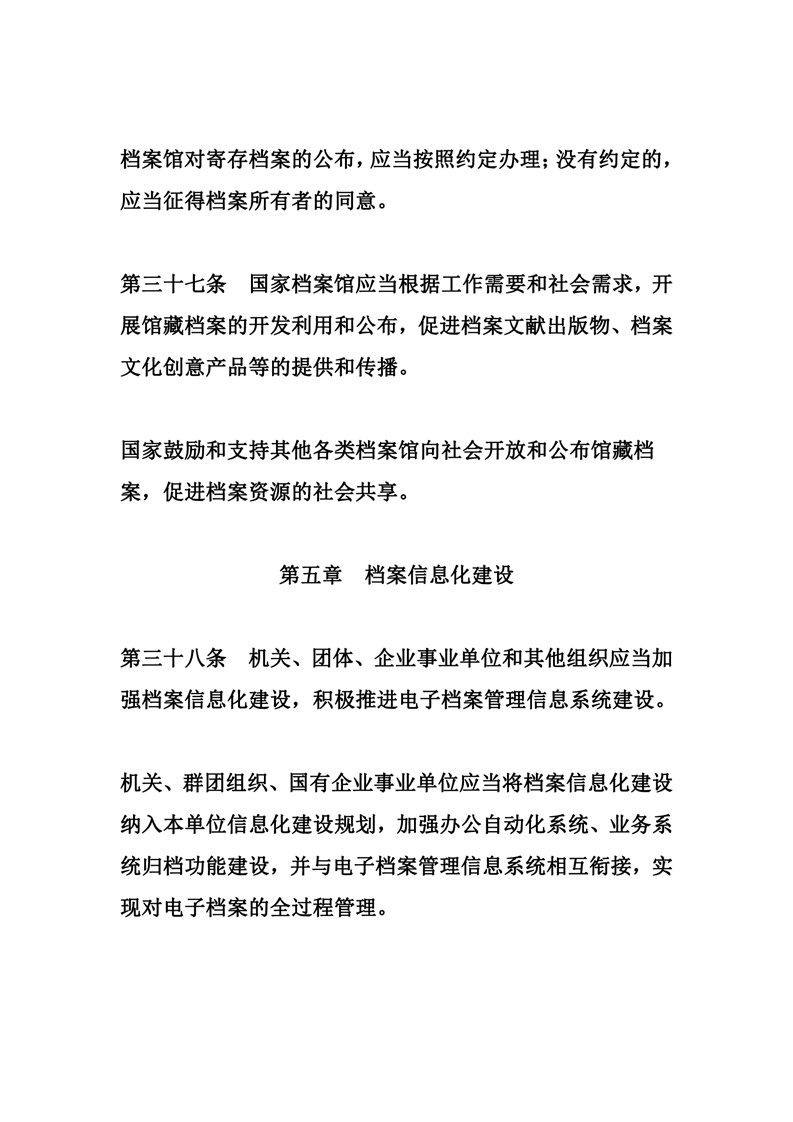 档案馆对寄存档案的公布，应当按照约定办理；没有约定的，应当征得档案所有者的同意。

第三十七条　国家档案馆应当根据工作需要和社会需求，开展馆藏档案的开发利用和公布，促进档案文献出版物、档案文化创意产品等的提供和传播。

国家鼓励和支持其他各类档案馆向社会开放和公布馆藏档案，促进档案资源的社会共享。

第五章　档案信息化建设

第三十八条　机关、团体、企业事业单位和其他组织应当加强档案信息化建设，积极推进电子档案管理信息系统建设。

机关、群团组织、国有企业事业单位应当将档案信息化建设纳入本单位信息化建设规划，加强办公自动化系统、业务系统归档功能建设，并与电子档案管理信息系统相互衔接，实现对电子档案的全过程管理。